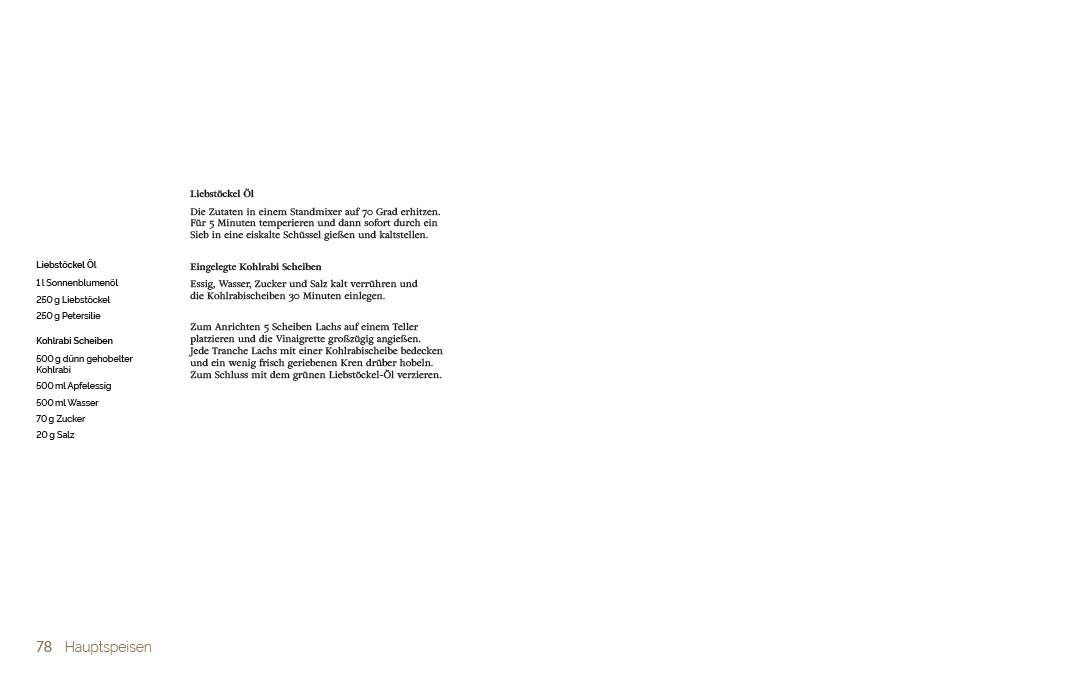 Liebstöckel Öl

1 l Sonnenblumenöl

250 g Liebstöckel

250 g Petersilie

Kohlrabi Scheiben

500 g dünn gehobelter Kohlrabi

500 ml Apfelessig

500 ml Wasser

70 g Zucker

20 g Salz

Liebstöckel Öl

Die Zutaten in einem Standmixer auf 70 Grad erhitzen. Für 5 Minuten temperieren und dann sofort durch ein Sieb in eine eiskalte Schüssel gießen und kaltstellen.

Eingelegte Kohlrabi Scheiben

Essig, Wasser, Zucker und Salz kalt verrühren und die Kohlrabischeiben 30 Minuten einlegen.

Zum Anrichten 5 Scheiben Lachs auf einem Teller platzieren und die Vinaigrette großzügig angießen. Jede Tranche Lachs mit einer Kohlrabischeibe bedecken und ein wenig frisch geriebenen Kren drüber hobeln. Zum Schluss mit dem grünen Liebstöckel-Öl verzieren.

78 Hauptspeisen